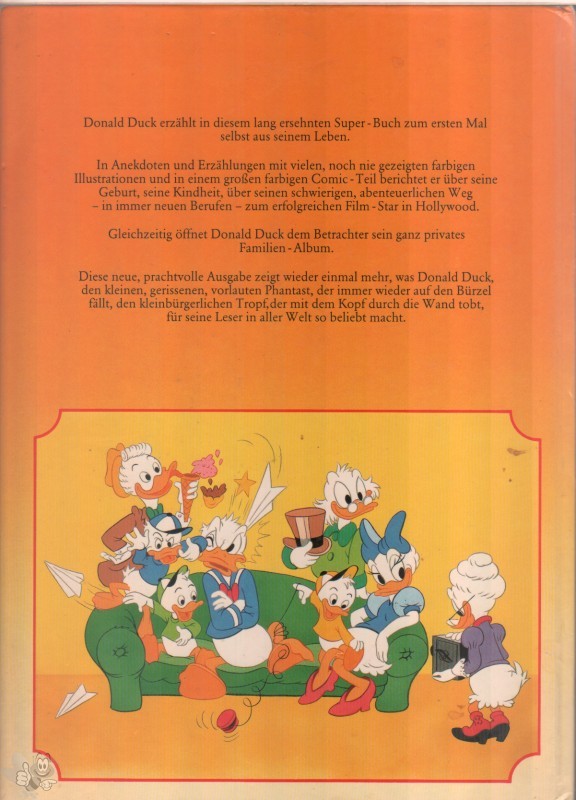 Donald Duck erzählt in diesem lang ersehnten Super-Buch zum ersten Mal selbst aus seinem Leben.

In Anekdoten und Erzählungen mit vielen, noch nie gezeigten farbigen Illustrationen und in einem großen farbigen Comic-Teil berichtet er über seine Geburt, seine Kindheit, über seinen schwierigen, abenteuerlichen Weg – in immer neuen Berufen – zum erfolgreichen Film-Star in Hollywood.

Gleichzeitig öffnet Donald Duck dem Betrachter sein ganz privates Familien-Album.

Diese neue, prachtvolle Ausgabe zeigt wieder einmal mehr, was Donald Duck, den kleinen, gerissenen, vorlauten Phantast, der immer wieder auf den Bürzel fällt, den kleinbürgerlichen Tropf,der mit dem Kopf durch die Wand tobt, für seine Leser in aller Welt so beliebt macht.